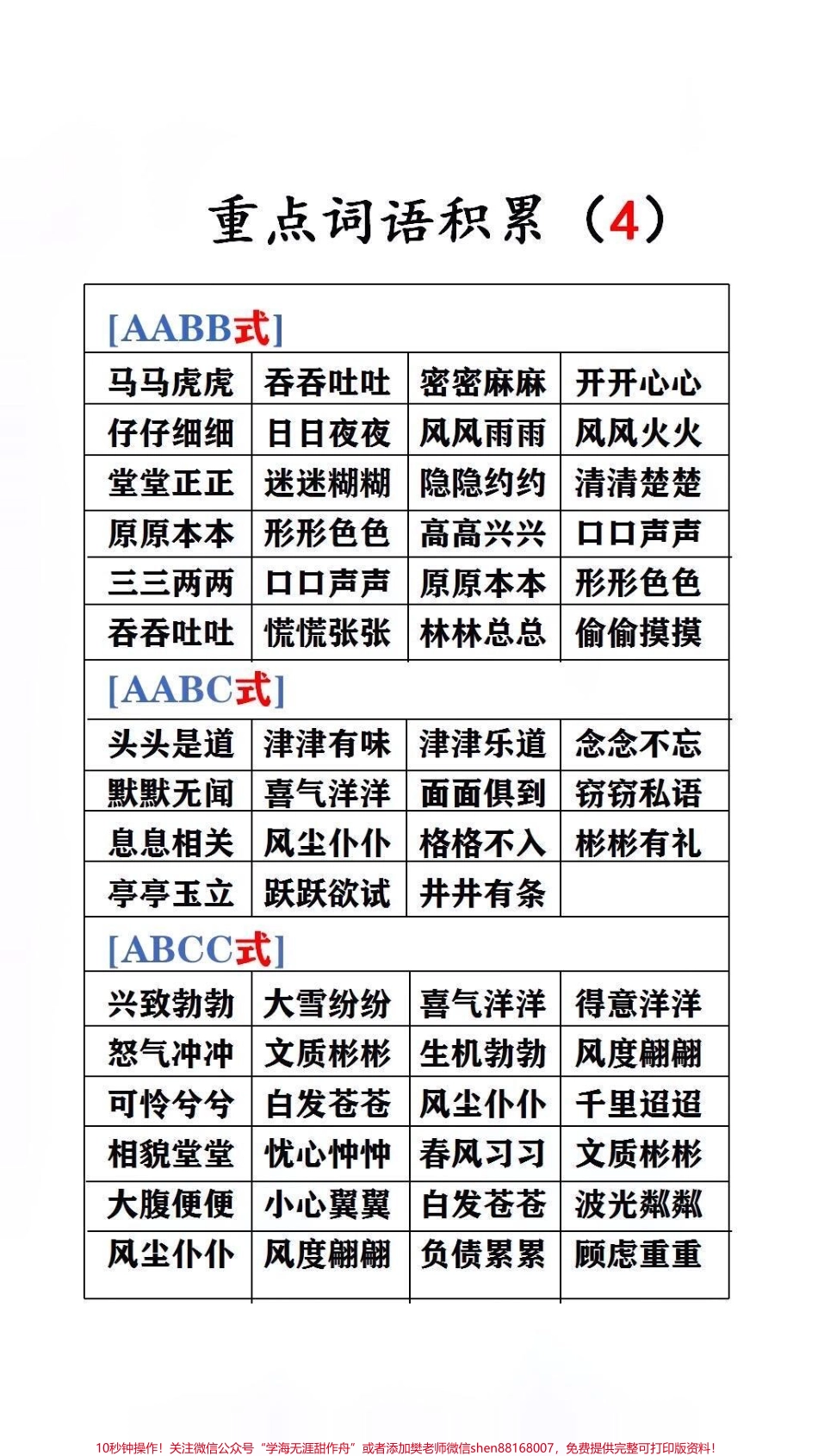 重点词语积累（4）

[AABB式]

| | | | |
|---|---|---|---|
| 马马虎虎 | 吞吞吐吐 | 密密麻麻 | 开开心心 |
| 仔仔细细 | 日日夜夜 | 风风雨雨 | 风风火火 |
| 堂堂正正 | 迷迷糊糊 | 隐隐约约 | 清清楚楚 |
| 原原本本 | 形形色色 | 高高兴兴 | 口口声声 |
| 三三两两 | 口口声声 | 原原本本 | 形形色色 |
| 吞吞吐吐 | 慌慌张张 | 林林总总 | 偷偷摸摸 |

[AABC式]

| | | | |
|---|---|---|---|
| 头头是道 | 津津有味 | 津津乐道 | 念念不忘 |
| 默默无闻 | 喜气洋洋 | 面面俱到 | 窃窃私语 |
| 息息相关 | 风尘仆仆 | 格格不入 | 彬彬有礼 |
| 亭亭玉立 | 跃跃欲试 | 井井有条 | |

[ABCC式]

| | | | |
|---|---|---|---|
| 兴致勃勃 | 大雪纷纷 | 喜气洋洋 | 得意洋洋 |
| 怒气冲冲 | 文质彬彬 | 生机勃勃 | 风度翩翩 |
| 可怜兮兮 | 白发苍苍 | 风尘仆仆 | 千里迢迢 |
| 相貌堂堂 | 忧心忡忡 | 春风习习 | 文质彬彬 |
| 大腹便便 | 小心翼翼 | 白发苍苍 | 波光粼粼 |
| 风尘仆仆 | 风度翩翩 | 负债累累 | 顾虑重重 |

10秒钟操作！关注微信公众号“学海无涯甜作舟”或者添加樊老师微信shen88168007，免费提供完整可打印版资料！